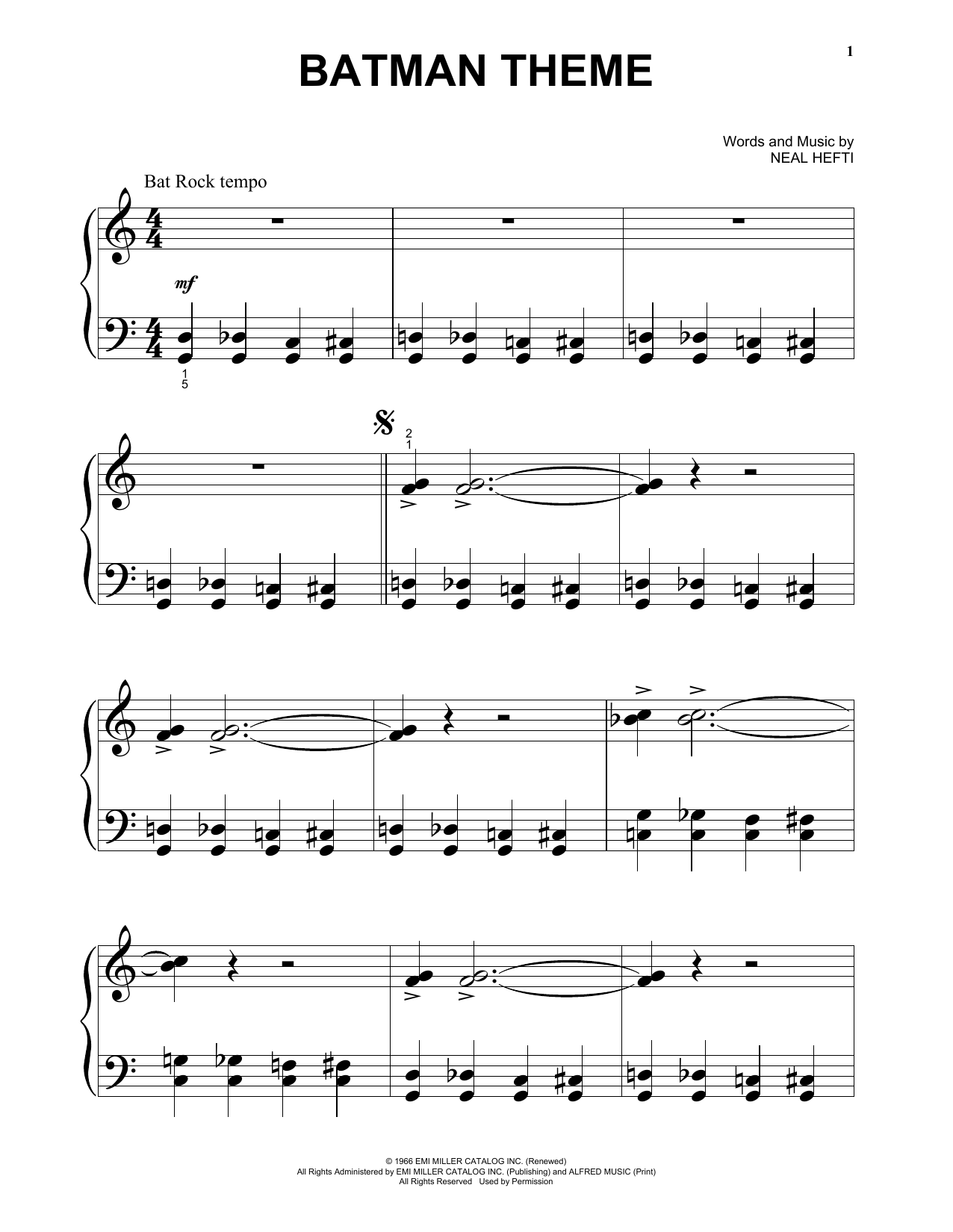 1

BATMAN THEME

Words and Music by
NEAL HEFTI

Bat Rock tempo

mf

1
5

2
1

© 1966 EMI MILLER CATALOG INC. (Renewed)
All Rights Administered by EMI MILLER CATALOG INC. (Publishing) and ALFRED MUSIC (Print)
All Rights Reserved Used by Permission